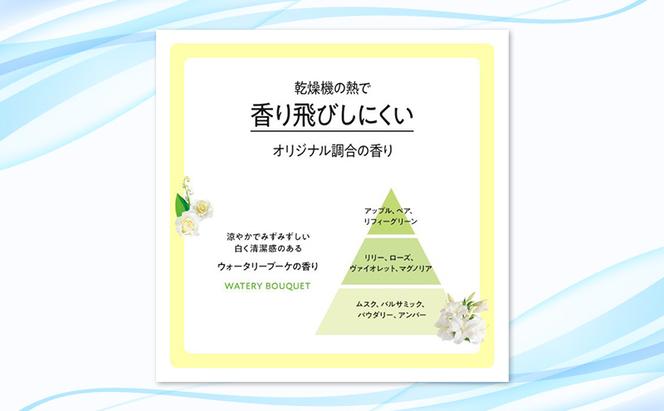 乾燥機の熱で
香り飛びしにくい
オリジナル調合の香り

涼やかでみずみずしい
白く清潔感のある
ウォータリーブーケの香り
WATERY BOUQUET

アップル、ペア、
リフィーグリーン

リリー、ローズ、
ヴァイオレット、マグノリア

ムスク、バルサミック、
パウダリー、アンバー